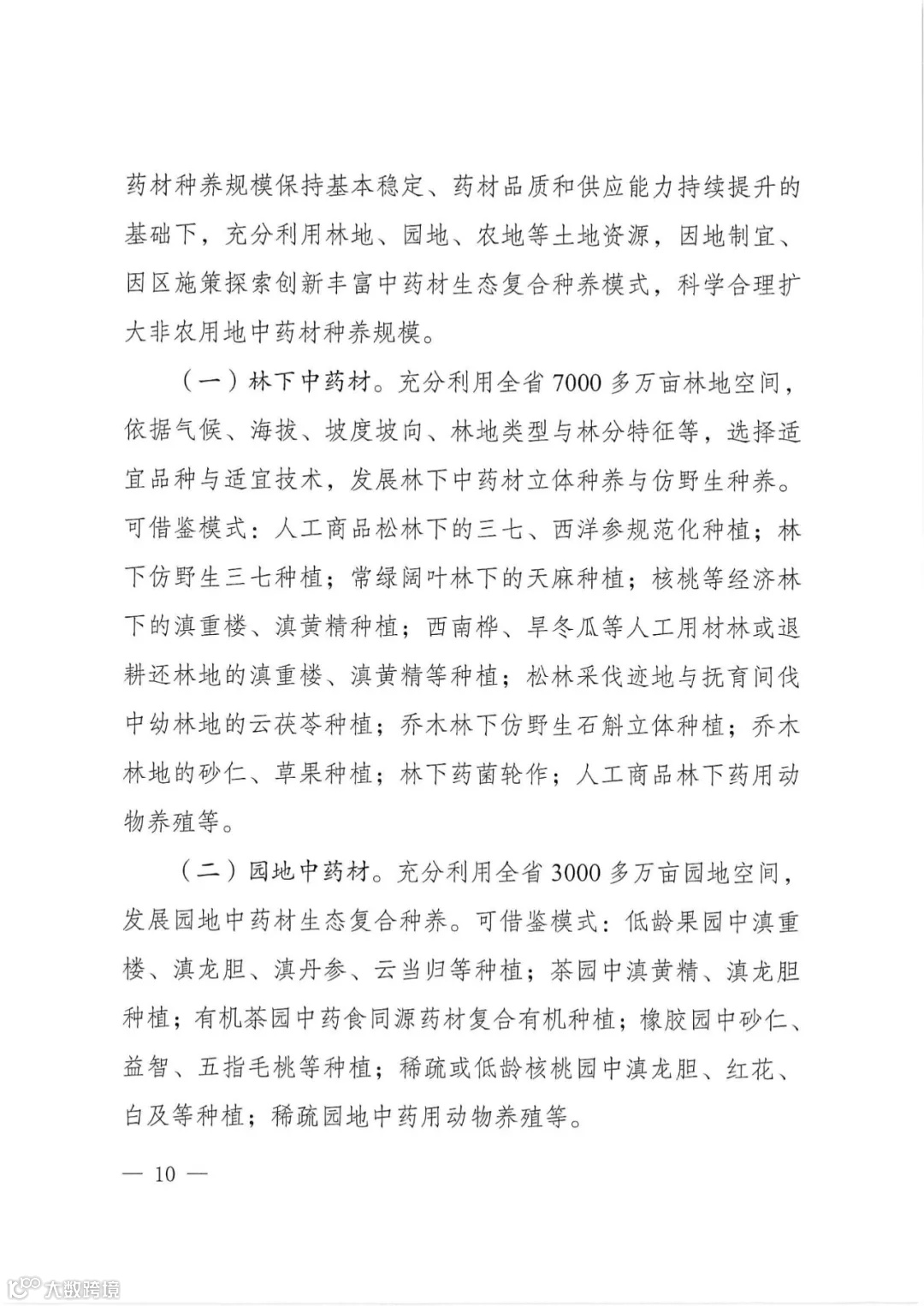 药材种养规模保持基本稳定、药材品质和供应能力持续提升的基础下，充分利用林地、园地、农地等土地资源，因地制宜、因区施策探索创新丰富中药材生态复合种养模式，科学合理扩大非农用地中药材种养规模。

（一）林下中药材。充分利用全省7000多万亩林地空间，依据气候、海拔、坡度坡向、林地类型与林分特征等，选择适宜品种与适宜技术，发展林下中药材立体种养与仿野生种养。可借鉴模式：人工商品松林下的三七、西洋参规范化种植；林下仿野生三七种植；常绿阔叶林下的天麻种植；核桃等经济林下的滇重楼、滇黄精种植；西南桦、旱冬瓜等人工用材林或退耕还林地的滇重楼、滇黄精等种植；松林采伐迹地与抚育间伐中幼林地的云茯苓种植；乔木林下仿野生石斛立体种植；乔木林地的砂仁、草果种植；林下药菌轮作；人工商品林下药用动物养殖等。

（二）园地中药材。充分利用全省3000多万亩园地空间，发展园地中药材生态复合种养。可借鉴模式：低龄果园中滇重楼、滇龙胆、滇丹参、云当归等种植；茶园中滇黄精、滇龙胆种植；有机茶园中药食同源药材复合有机种植；橡胶园中砂仁、益智、五指毛桃等种植；稀疏或低龄核桃园中滇龙胆、红花、白及等种植；稀疏园地中药用动物养殖等。

— 10 —

大数跨境